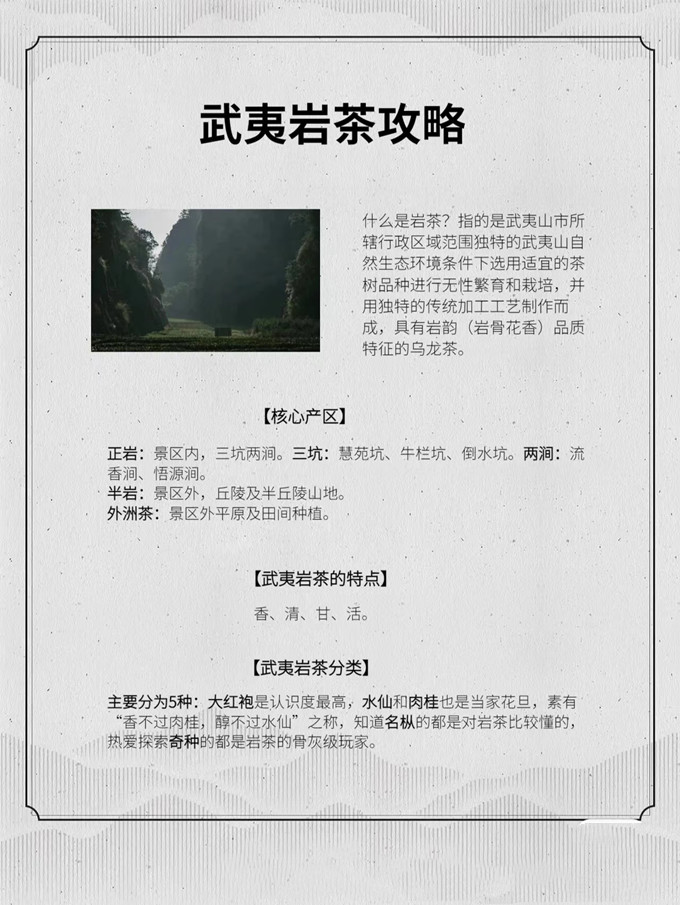 武夷岩茶攻略

什么是岩茶？指的是武夷山市所辖行政区域范围独特的武夷山自然生态环境条件下选用适宜的茶树品种进行无性繁育和栽培，并用独特的传统加工工艺制作而成，具有岩韵（岩骨花香）品质特征的乌龙茶。

【核心产区】

正岩：景区内，三坑两涧。三坑：慧苑坑、牛栏坑、倒水坑。两涧：流香涧、悟源涧。
半岩：景区外，丘陵及半丘陵山地。
外洲茶：景区外平原及田间种植。

【武夷岩茶的特点】

香、清、甘、活。

【武夷岩茶分类】

主要分为5种：大红袍是认识度最高，水仙和肉桂也是当家花旦，素有“香不过肉桂，醇不过水仙”之称，知道名枞的都是对岩茶比较懂的，热爱探索奇种的都是岩茶的骨灰级玩家。